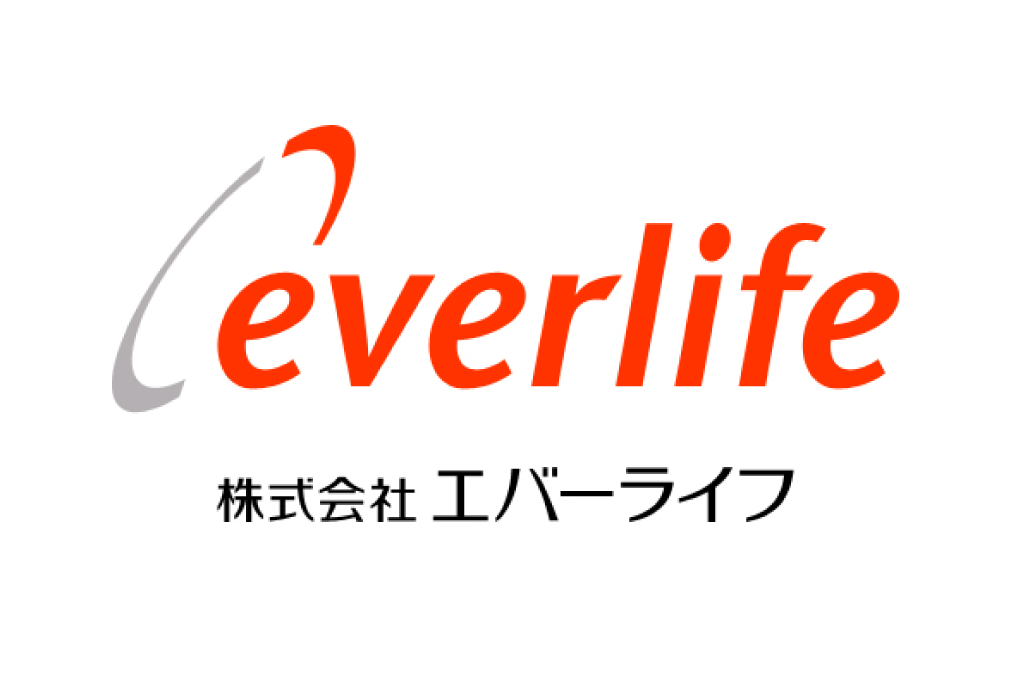 everlife

株式会社 エバーライフ